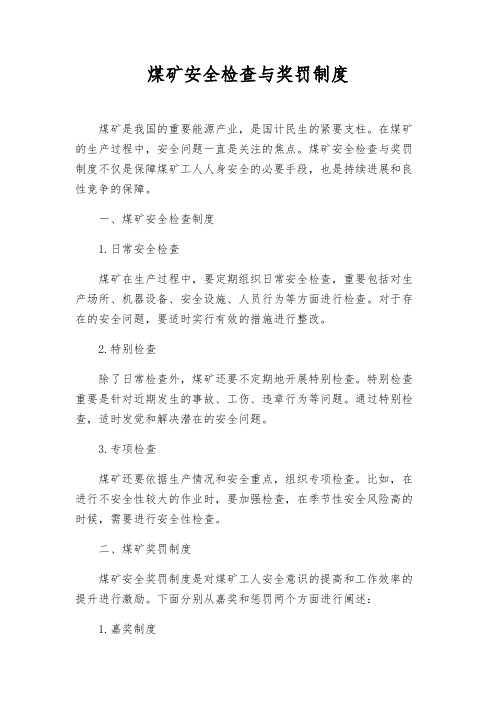 煤矿安全检查与奖罚制度

煤矿是我国的重要能源产业，是国计民生的紧要支柱。在煤矿的生产过程中，安全问题一直是关注的焦点。煤矿安全检查与奖罚制度不仅是保障煤矿工人人身安全的必要手段，也是持续进展和良性竞争的保障。

一、煤矿安全检查制度

1. 日常安全检查

煤矿在生产过程中，要定期组织日常安全检查，重要包括对生产场所、机器设备、安全设施、人员行为等方面进行检查。对于存在的安全问题，要适时实行有效的措施进行整改。

2. 特别检查

除了日常检查外，煤矿还要不定期地开展特别检查。特别检查重要是针对近期发生的事故、工伤、违章行为等问题。通过特别检查，适时发觉和解决潜在的安全问题。

3. 专项检查

煤矿还要依据生产情况和安全重点，组织专项检查。比如，在进行不安全性较大的作业时，要加强检查，在季节性安全风险高的时候，需要进行安全性检查。

二、煤矿奖罚制度

煤矿安全奖罚制度是对煤矿工人安全意识的提高和工作效率的提升进行激励。下面分别从嘉奖和惩罚两个方面进行阐述：

1. 嘉奖制度